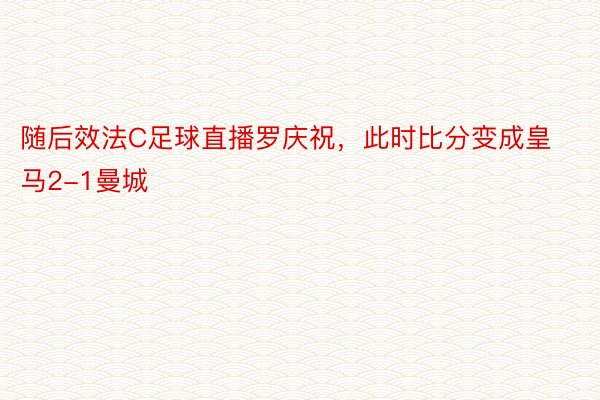 随后效法C足球直播罗庆祝，此时比分变成皇马2-1曼城